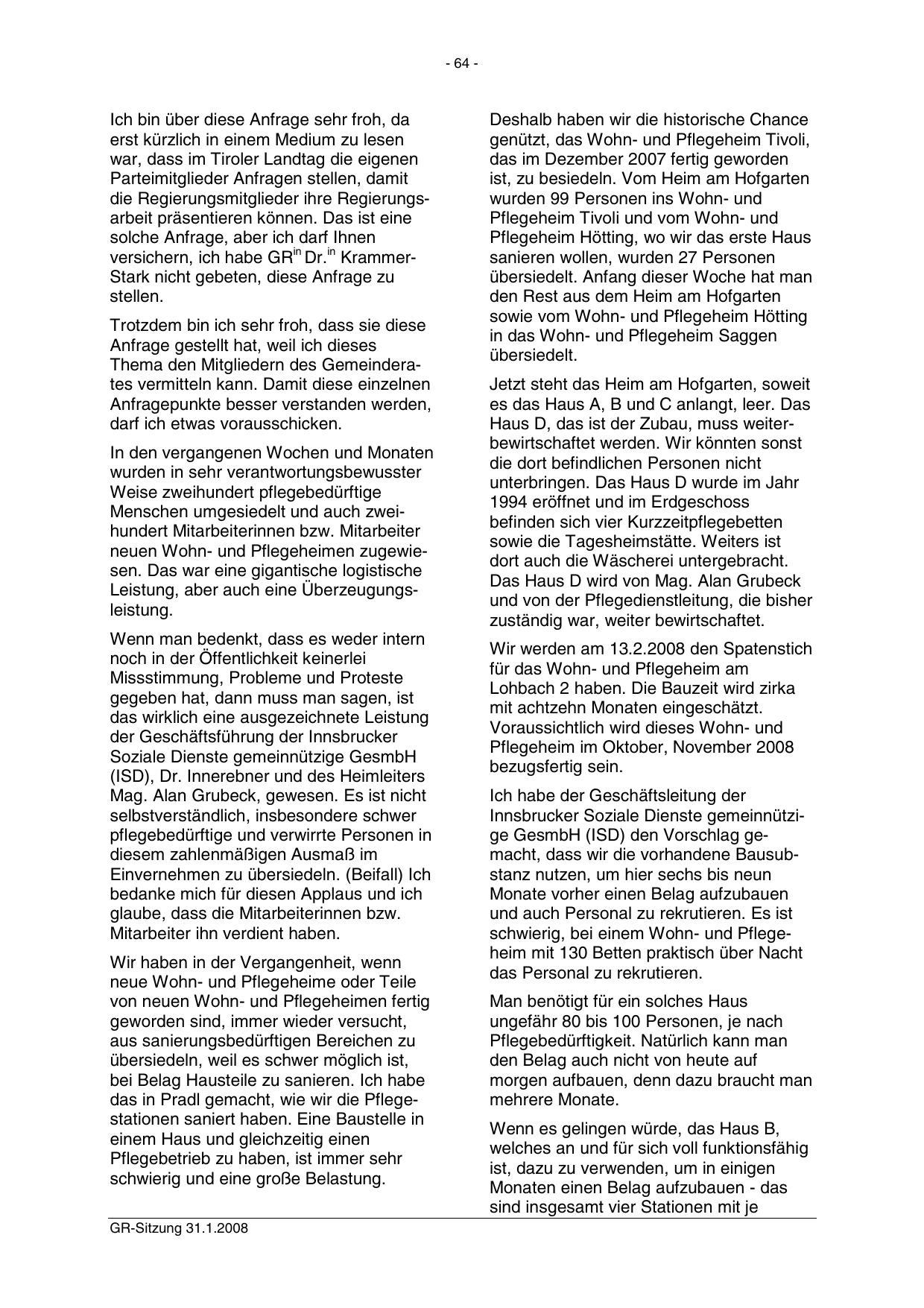 - 64 -

Ich bin über diese Anfrage sehr froh, da erst kürzlich in einem Medium zu lesen war, dass im Tiroler Landtag die eigenen Parteimitglieder Anfragen stellen, damit die Regierungsmitglieder ihre Regierungsarbeit präsentieren können. Das ist eine solche Anfrage, aber ich darf Ihnen versichern, ich habe GR$^{in}$ Dr.$^{in}$ Krammer-Stark nicht gebeten, diese Anfrage zu stellen.

Trotzdem bin ich sehr froh, dass sie diese Anfrage gestellt hat, weil ich dieses Thema den Mitgliedern des Gemeinderates vermitteln kann. Damit diese einzelnen Anfragepunkte besser verstanden werden, darf ich etwas vorausschicken.

In den vergangenen Wochen und Monaten wurden in sehr verantwortungsbewusster Weise zweihundert pflegebedürftige Menschen umgesiedelt und auch zweihundert Mitarbeiterinnen bzw. Mitarbeiter neuen Wohn- und Pflegeheimen zugewiesen. Das war eine gigantische logistische Leistung, aber auch eine Überzeugungsleistung.

Wenn man bedenkt, dass es weder intern noch in der Öffentlichkeit keinerlei Missstimmung, Probleme und Proteste gegeben hat, dann muss man sagen, ist das wirklich eine ausgezeichnete Leistung der Geschäftsführung der Innsbrucker Soziale Dienste gemeinnützige GesmbH (ISD), Dr. Innerebner und des Heimleiters Mag. Alan Grubeck, gewesen. Es ist nicht selbstverständlich, insbesondere schwer pflegebedürftige und verwirrte Personen in diesem zahlenmäßigen Ausmaß im Einvernehmen zu übersiedeln. (Beifall) Ich bedanke mich für diesen Applaus und ich glaube, dass die Mitarbeiterinnen bzw. Mitarbeiter ihn verdient haben.

Wir haben in der Vergangenheit, wenn neue Wohn- und Pflegeheime oder Teile von neuen Wohn- und Pflegeheimen fertig geworden sind, immer wieder versucht, aus sanierungsbedürftigen Bereichen zu übersiedeln, weil es schwer möglich ist, bei Belag Hausteile zu sanieren. Ich habe das in Pradl gemacht, wie wir die Pflegestationen saniert haben. Eine Baustelle in einem Haus und gleichzeitig einen Pflegebetrieb zu haben, ist immer sehr schwierig und eine große Belastung.

Deshalb haben wir die historische Chance genützt, das Wohn- und Pflegeheim Tivoli, das im Dezember 2007 fertig geworden ist, zu besiedeln. Vom Heim am Hofgarten wurden 99 Personen ins Wohn- und Pflegeheim Tivoli und vom Wohn- und Pflegeheim Hötting, wo wir das erste Haus sanieren wollen, wurden 27 Personen übersiedelt. Anfang dieser Woche hat man den Rest aus dem Heim am Hofgarten sowie vom Wohn- und Pflegeheim Hötting in das Wohn- und Pflegeheim Saggen übersiedelt.

Jetzt steht das Heim am Hofgarten, soweit es das Haus A, B und C anlangt, leer. Das Haus D, das ist der Zubau, muss weiterbewirtschaftet werden. Wir könnten sonst die dort befindlichen Personen nicht unterbringen. Das Haus D wurde im Jahr 1994 eröffnet und im Erdgeschoss befinden sich vier Kurzzeitpflegebetten sowie die Tagesheimstätte. Weiters ist dort auch die Wäscherei untergebracht. Das Haus D wird von Mag. Alan Grubeck und von der Pflegedienstleitung, die bisher zuständig war, weiter bewirtschaftet.

Wir werden am 13.2.2008 den Spatenstich für das Wohn- und Pflegeheim am Lohbach 2 haben. Die Bauzeit wird zirka mit achtzehn Monaten eingeschätzt. Voraussichtlich wird dieses Wohn- und Pflegeheim im Oktober, November 2008 bezugsfertig sein.

Ich habe der Geschäftsleitung der Innsbrucker Soziale Dienste gemeinnützige GesmbH (ISD) den Vorschlag gemacht, dass wir die vorhandene Bausubstanz nutzen, um hier sechs bis neun Monate vorher einen Belag aufzubauen und auch Personal zu rekrutieren. Es ist schwierig, bei einem Wohn- und Pflegeheim mit 130 Betten praktisch über Nacht das Personal zu rekrutieren.

Man benötigt für ein solches Haus ungefähr 80 bis 100 Personen, je nach Pflegebedürftigkeit. Natürlich kann man den Belag auch nicht von heute auf morgen aufbauen, denn dazu braucht man mehrere Monate.

Wenn es gelingen würde, das Haus B, welches an und für sich voll funktionsfähig ist, dazu zu verwenden, um in einigen Monaten einen Belag aufzubauen - das sind insgesamt vier Stationen mit je

GR-Sitzung 31.1.2008